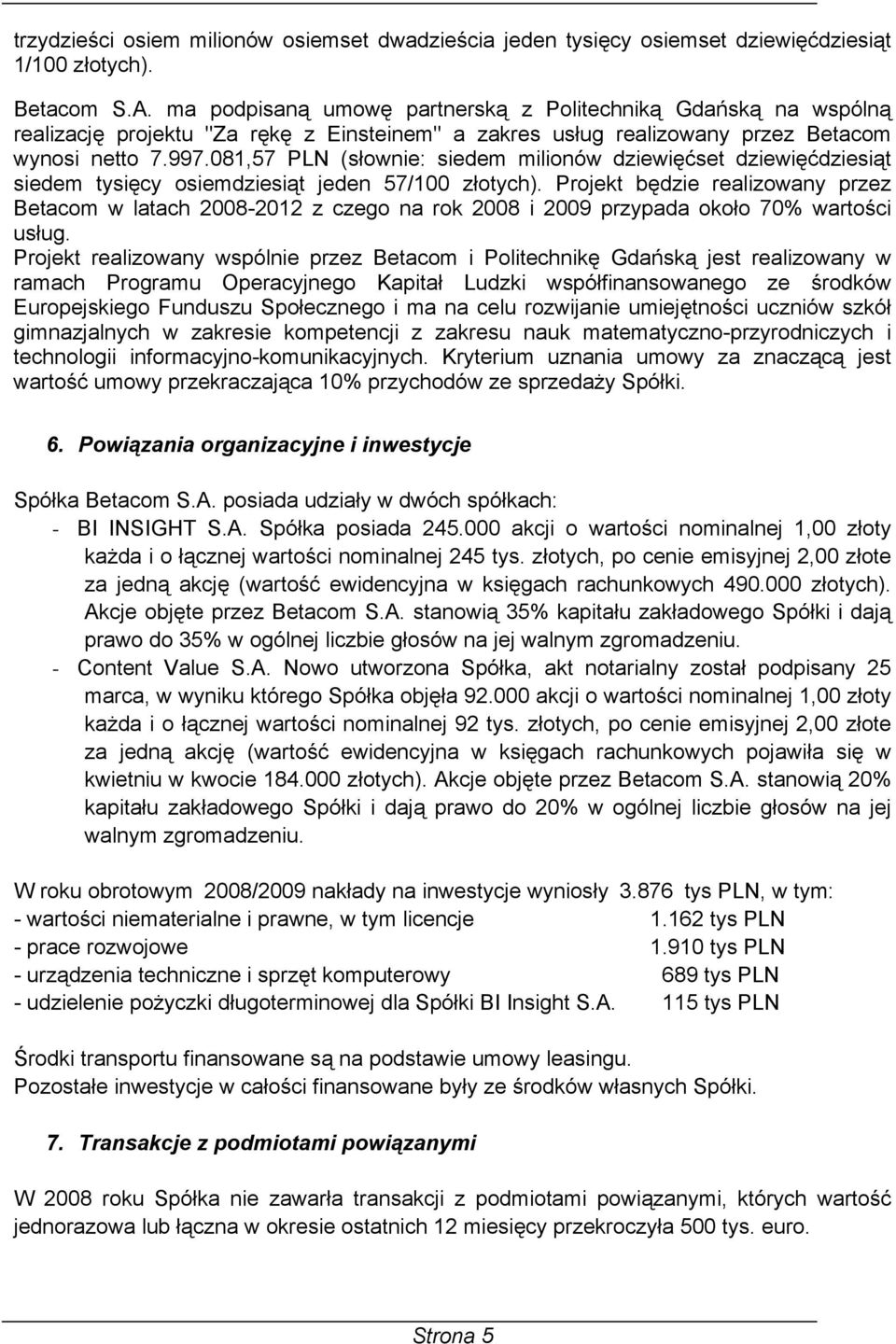 trzydzieści osiem milionów osiemset dwadzieścia jeden tysięcy osiemset dziewięćdziesiąt 1/100 złotych).

Betacom S.A. ma podpisaną umowę partnerską z Politechniką Gdańską na wspólną realizację projektu "Za rękę z Einsteinem" a zakres usług realizowany przez Betacom wynosi netto 7.997.081,57 PLN (słownie: siedem milionów dziewięćset dziewięćdziesiąt siedem tysięcy osiemdziesiąt jeden 57/100 złotych). Projekt będzie realizowany przez Betacom w latach 2008-2012 z czego na rok 2008 i 2009 przypada około 70% wartości usług.
Projekt realizowany wspólnie przez Betacom i Politechnikę Gdańską jest realizowany w ramach Programu Operacyjnego Kapitał Ludzki współfinansowanego ze środków Europejskiego Funduszu Społecznego i ma na celu rozwijanie umiejętności uczniów szkół gimnazjalnych w zakresie kompetencji z zakresu nauk matematyczno-przyrodniczych i technologii informacyjno-komunikacyjnych. Kryterium uznania umowy za znaczącą jest wartość umowy przekraczająca 10% przychodów ze sprzedaży Spółki.

6. Powiązania organizacyjne i inwestycje

Spółka Betacom S.A. posiada udziały w dwóch spółkach:
- BI INSIGHT S.A. Spółka posiada 245.000 akcji o wartości nominalnej 1,00 złoty każda i o łącznej wartości nominalnej 245 tys. złotych, po cenie emisyjnej 2,00 złote za jedną akcję (wartość ewidencyjna w księgach rachunkowych 490.000 złotych). Akcje objęte przez Betacom S.A. stanowią 35% kapitału zakładowego Spółki i dają prawo do 35% w ogólnej liczbie głosów na jej walnym zgromadzeniu.
- Content Value S.A. Nowo utworzona Spółka, akt notarialny został podpisany 25 marca, w wyniku którego Spółka objęła 92.000 akcji o wartości nominalnej 1,00 złoty każda i o łącznej wartości nominalnej 92 tys. złotych, po cenie emisyjnej 2,00 złote za jedną akcję (wartość ewidencyjna w księgach rachunkowych pojawiła się w kwietniu w kwocie 184.000 złotych). Akcje objęte przez Betacom S.A. stanowią 20% kapitału zakładowego Spółki i dają prawo do 20% w ogólnej liczbie głosów na jej walnym zgromadzeniu.

W roku obrotowym 2008/2009 nakłady na inwestycje wyniosły 3.876 tys PLN, w tym:
- wartości niematerialne i prawne, w tym licencje 1.162 tys PLN
- prace rozwojowe 1.910 tys PLN
- urządzenia techniczne i sprzęt komputerowy 689 tys PLN
- udzielenie pożyczki długoterminowej dla Spółki BI Insight S.A. 115 tys PLN

Środki transportu finansowane są na podstawie umowy leasingu.
Pozostałe inwestycje w całości finansowane były ze środków własnych Spółki.

7. Transakcje z podmiotami powiązanymi

W 2008 roku Spółka nie zawarła transakcji z podmiotami powiązanymi, których wartość jednorazowa lub łączna w okresie ostatnich 12 miesięcy przekroczyła 500 tys. euro.

Strona 5